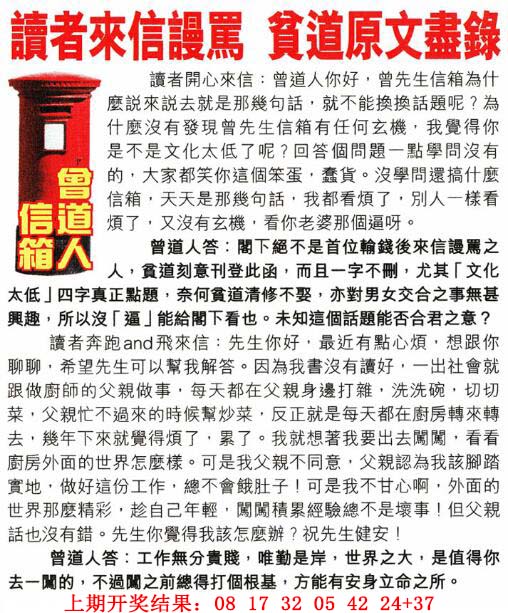 讀者來信謾罵 貧道原文盡錄

曾道人信箱

讀者開心來信：曾道人你好，曾先生信箱為什麼説來説去就是那幾句話，就不能換換話題呢？為什麼沒有發現曾先生信箱有任何玄機，我覺得你是不是文化太低了呢？回答個問題一點學問沒有的，大家都笑你這個笨蛋，蠢貨。沒學問還搞什麼信箱，天天是那幾句話，我都看煩了，別人一樣看煩了，又沒有玄機，看你老婆那個逼呀。

曾道人答：閣下絕不是首位輸錢後來信謾罵之人，貧道刻意刊登此函，而且一字不刪，尤其「文化太低」四字真正點題，奈何貧道清修不娶，亦對男女交合之事無甚興趣，所以沒「逼」能給閣下看也。未知這個話題能否合君之意？

讀者奔跑and飛來信：先生你好，最近有點心煩，想跟你聊聊，希望先生可以幫我解答。因為我書沒有讀好，一出社會就跟做廚師的父親做事，每天都在父親身邊打雜，洗洗碗，切切菜，父親忙不過來的時候幫炒菜，反正就是每天都在廚房轉來轉去，幾年下來就覺得煩了，累了。我就想著我要出去闖闖，看看廚房外面的世界怎麼樣。可是我父親不同意，父親認為我該腳踏實地，做好這份工作，總不會餓肚子！可是我不甘心啊，外面的世界那麼精彩，趁自己年輕，闖闖積累經驗總不是壞事！但父親話也沒有錯。先生你覺得我該怎麼辦？祝先生健安！

曾道人答：工作無分貴賤，唯勤是岸，世界之大，是值得你去一闖的，不過闖之前總得打個根基，方能有安身立命之所。

上期开奖结果：08 17 32 05 42 24+37